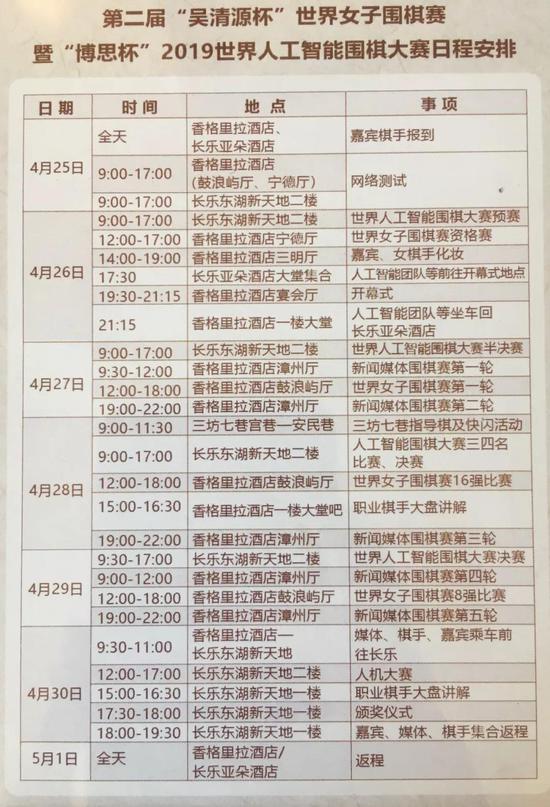 第二届“吴清源杯”世界女子围棋赛
暨“博思杯”2019世界人工智能围棋大赛日程安排

| 日期 | 时间 | 地点 | 事项 |
|---|---|---|---|
| 4月25日 | 全天 | 香格里拉酒店、长乐亚朵酒店 | 嘉宾棋手报到 |
|  | 9:00-17:00 | 香格里拉酒店(鼓浪屿厅、宁德厅) | 网络测试 |
|  | 9:00-17:00 | 长乐东湖新天地二楼 |  |
| 4月26日 | 9:00-17:00 | 长乐东湖新天地二楼 | 世界人工智能围棋大赛预赛 |
|  | 12:00-17:00 | 香格里拉酒店宁德厅 | 世界女子围棋赛资格赛 |
|  | 14:00-19:00 | 香格里拉酒店三明厅 | 嘉宾、女棋手化妆 |
|  | 17:30 | 长乐亚朵酒店大堂集合 | 人工智能团队等前往开幕式地点 |
|  | 19:30-21:15 | 香格里拉酒店宴会厅 | 开幕式 |
|  | 21:15 | 香格里拉酒店一楼大堂 | 人工智能团队等坐车回长乐亚朵酒店 |
| 4月27日 | 9:00-17:00 | 长乐东湖新天地二楼 | 世界人工智能围棋大赛半决赛 |
|  | 9:30-12:00 | 香格里拉酒店漳州厅 | 新闻媒体围棋赛第一轮 |
|  | 12:00-18:00 | 香格里拉酒店鼓浪屿厅 | 世界女子围棋赛第一轮 |
|  | 19:00-22:00 | 香格里拉酒店漳州厅 | 新闻媒体围棋赛第二轮 |
| 4月28日 | 9:00-11:30 | 三坊七巷宫巷—安民巷 | 三坊七巷指导棋及快闪活动 |
|  | 9:00-17:00 | 长乐东湖新天地二楼 | 人工智能围棋大赛三四名比赛、决赛 |
|  | 12:00-18:00 | 香格里拉酒店鼓浪屿厅 | 世界女子围棋赛16强比赛 |
|  | 15:00-16:30 | 香格里拉酒店一楼大堂吧 | 职业棋手大盘讲解 |
|  | 19:00-22:00 | 香格里拉酒店漳州厅 | 新闻媒体围棋赛第三轮 |
| 4月29日 | 9:30-17:00 | 长乐东湖新天地二楼 | 世界人工智能围棋大赛决赛 |
|  | 9:00-12:00 | 香格里拉酒店漳州厅 | 新闻媒体围棋赛第四轮 |
|  | 12:00-18:00 | 香格里拉酒店鼓浪屿厅 | 世界女子围棋赛8强比赛 |
|  | 19:00-22:00 | 香格里拉酒店漳州厅 | 新闻媒体围棋赛第五轮 |
| 4月30日 | 9:30-11:00 | 香格里拉酒店—长乐东湖新天地 | 媒体、棋手、嘉宾乘车前往长乐 |
|  | 12:00-17:00 | 长乐东湖新天地二楼 | 人机大赛 |
|  | 15:00-16:30 | 长乐东湖新天地一楼 | 职业棋手大盘讲解 |
|  | 17:30-18:00 | 长乐东湖新天地一楼 | 颁奖仪式 |
|  | 18:00-19:30 | 长乐东湖新天地一楼 | 嘉宾、媒体、棋手集合返程 |
| 5月1日 | 全天 | 香格里拉酒店/长乐亚朵酒店 | 返程 |